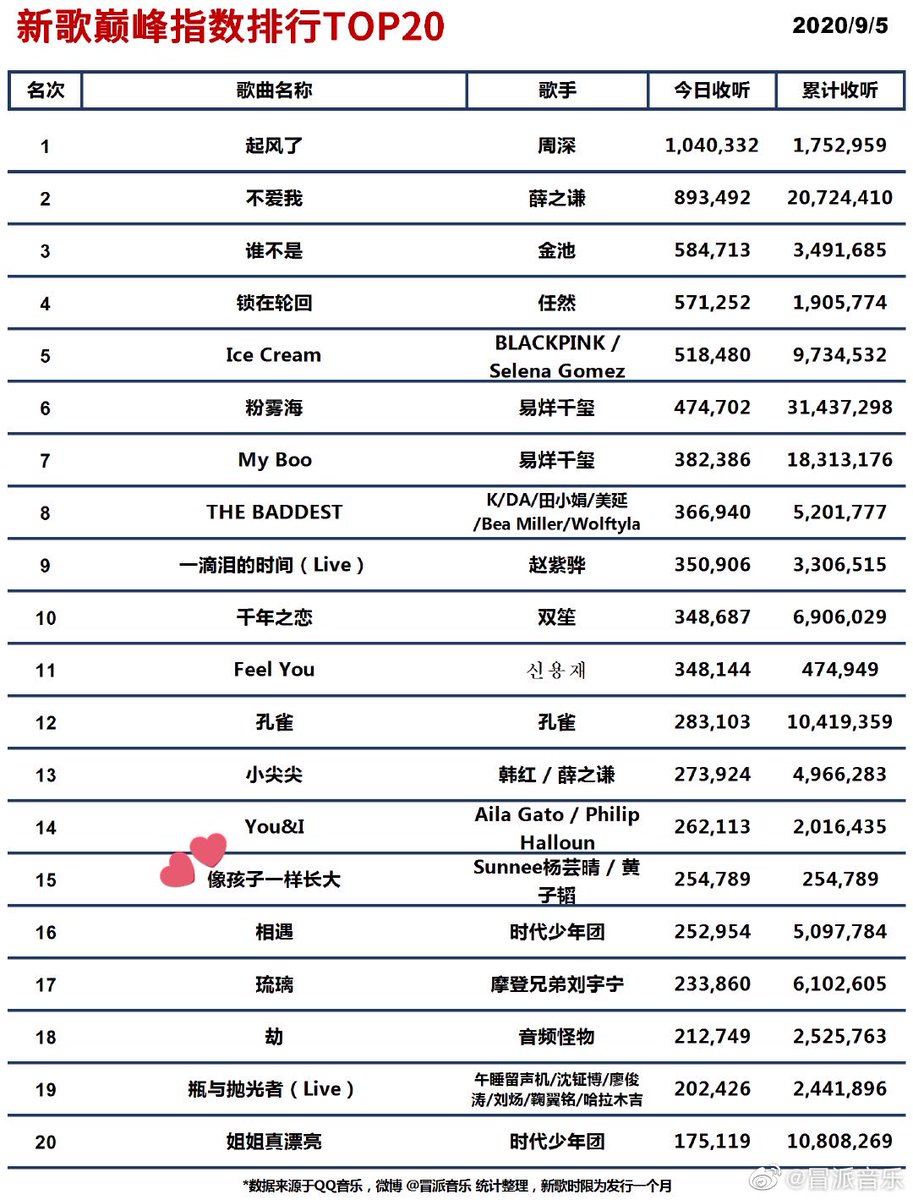 新歌巅峰指数排行TOP20

2020/9/5

| 名次 | 歌曲名称 | 歌手 | 今日收听 | 累计收听 |
|---|---|---|---|---|
| 1 | 起风了 | 周深 | 1,040,332 | 1,752,959 |
| 2 | 不爱我 | 薛之谦 | 893,492 | 20,724,410 |
| 3 | 谁不是 | 金池 | 584,713 | 3,491,685 |
| 4 | 锁在轮回 | 任然 | 571,252 | 1,905,774 |
| 5 | Ice Cream | BLACKPINK / Selena Gomez | 518,480 | 9,734,532 |
| 6 | 粉雾海 | 易烊千玺 | 474,702 | 31,437,298 |
| 7 | My Boo | 易烊千玺 | 382,386 | 18,313,176 |
| 8 | THE BADDEST | K/DA/田小娟/美延/Bea Miller/Wolftyla | 366,940 | 5,201,777 |
| 9 | 一滴泪的时间（Live） | 赵紫骅 | 350,906 | 3,306,515 |
| 10 | 千年之恋 | 双笙 | 348,687 | 6,906,029 |
| 11 | Feel You | 신용재 | 348,144 | 474,949 |
| 12 | 孔雀 | 孔雀 | 283,103 | 10,419,359 |
| 13 | 小尖尖 | 韩红 / 薛之谦 | 273,924 | 4,966,283 |
| 14 | You&I | Aila Gato / Philip Halloun | 262,113 | 2,016,435 |
| 15 | 像孩子一样长大 | Sunnee杨芸晴 / 黄子韬 | 254,789 | 254,789 |
| 16 | 相遇 | 时代少年团 | 252,954 | 5,097,784 |
| 17 | 琉璃 | 摩登兄弟刘宇宁 | 233,860 | 6,102,605 |
| 18 | 劫 | 音频怪物 | 212,749 | 2,525,763 |
| 19 | 瓶与抛光者（Live） | 午睡留声机/沈钲博/廖俊涛/刘炀/鞠翼铭/哈拉木吉 | 202,426 | 2,441,896 |
| 20 | 姐姐真漂亮 | 时代少年团 | 175,119 | 10,808,269 |

*数据来源于QQ音乐，微博 @冒派音乐 统计整理，新歌时限为发行一个月

@冒派音乐